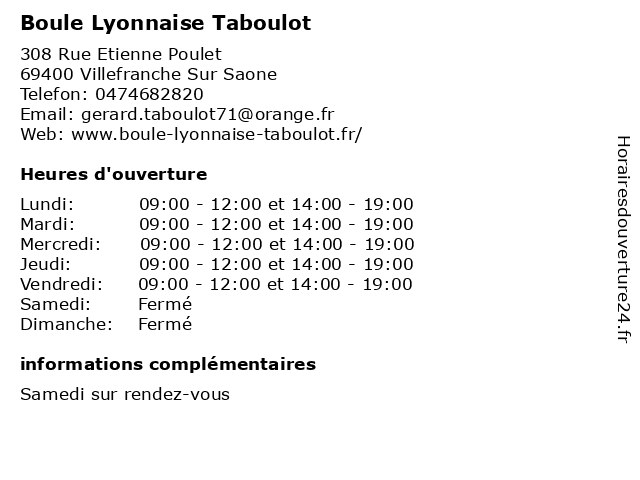 Boule Lyonnaise Taboulot

308 Rue Etienne Poulet
69400 Villefranche Sur Saone
Telefon: 0474682820
Email: gerard.taboulot71@orange.fr
Web: www.boule-lyonnaise-taboulot.fr/

Heures d'ouverture

| | |
|---|---|
| Lundi: | 09:00 - 12:00 et 14:00 - 19:00 |
| Mardi: | 09:00 - 12:00 et 14:00 - 19:00 |
| Mercredi: | 09:00 - 12:00 et 14:00 - 19:00 |
| Jeudi: | 09:00 - 12:00 et 14:00 - 19:00 |
| Vendredi: | 09:00 - 12:00 et 14:00 - 19:00 |
| Samedi: | Fermé |
| Dimanche: | Fermé |

informations complémentaires

Samedi sur rendez-vous

Horairesdouverture24.fr